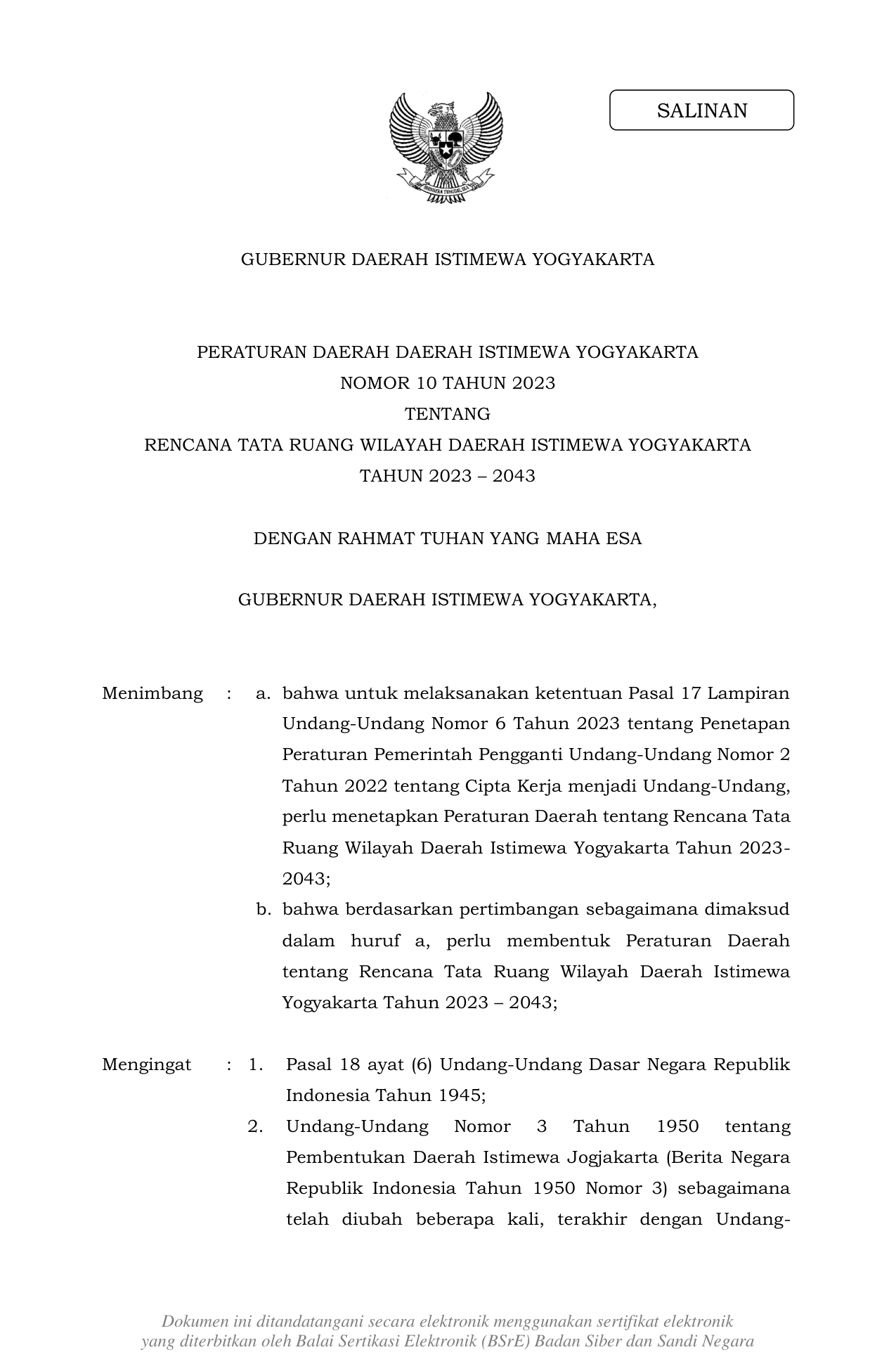 SALINAN

BHINNEKA TUNGGAL IKA

GUBERNUR DAERAH ISTIMEWA YOGYAKARTA

PERATURAN DAERAH DAERAH ISTIMEWA YOGYAKARTA
NOMOR 10 TAHUN 2023
TENTANG
RENCANA TATA RUANG WILAYAH DAERAH ISTIMEWA YOGYAKARTA
TAHUN 2023 – 2043

DENGAN RAHMAT TUHAN YANG MAHA ESA

GUBERNUR DAERAH ISTIMEWA YOGYAKARTA,

Menimbang : a. bahwa untuk melaksanakan ketentuan Pasal 17 Lampiran Undang-Undang Nomor 6 Tahun 2023 tentang Penetapan Peraturan Pemerintah Pengganti Undang-Undang Nomor 2 Tahun 2022 tentang Cipta Kerja menjadi Undang-Undang, perlu menetapkan Peraturan Daerah tentang Rencana Tata Ruang Wilayah Daerah Istimewa Yogyakarta Tahun 2023-2043;
b. bahwa berdasarkan pertimbangan sebagaimana dimaksud dalam huruf a, perlu membentuk Peraturan Daerah tentang Rencana Tata Ruang Wilayah Daerah Istimewa Yogyakarta Tahun 2023 – 2043;

Mengingat : 1. Pasal 18 ayat (6) Undang-Undang Dasar Negara Republik Indonesia Tahun 1945;
2. Undang-Undang Nomor 3 Tahun 1950 tentang Pembentukan Daerah Istimewa Jogjakarta (Berita Negara Republik Indonesia Tahun 1950 Nomor 3) sebagaimana telah diubah beberapa kali, terakhir dengan Undang-

Dokumen ini ditandatangani secara elektronik menggunakan sertifikat elektronik yang diterbitkan oleh Balai Sertikasi Elektronik (BSrE) Badan Siber dan Sandi Negara